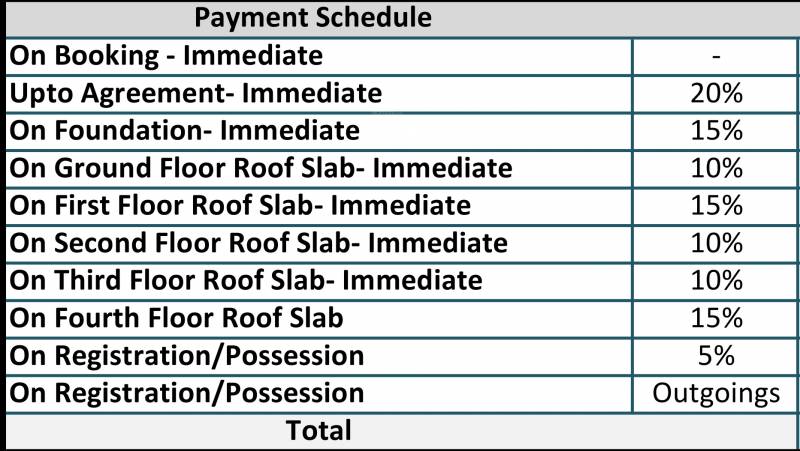 | Payment Schedule | |
|---|---|
| On Booking - Immediate | - |
| Upto Agreement- Immediate | 20% |
| On Foundation- Immediate | 15% |
| On Ground Floor Roof Slab- Immediate | 10% |
| On First Floor Roof Slab- Immediate | 15% |
| On Second Floor Roof Slab- Immediate | 10% |
| On Third Floor Roof Slab- Immediate | 10% |
| On Fourth Floor Roof Slab | 15% |
| On Registration/Possession | 5% |
| On Registration/Possession | Outgoings |
| Total | |